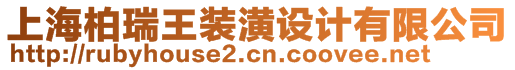 上海柏瑞王装潢设计有限公司
http://rubyhouse2.cn.coovee.net